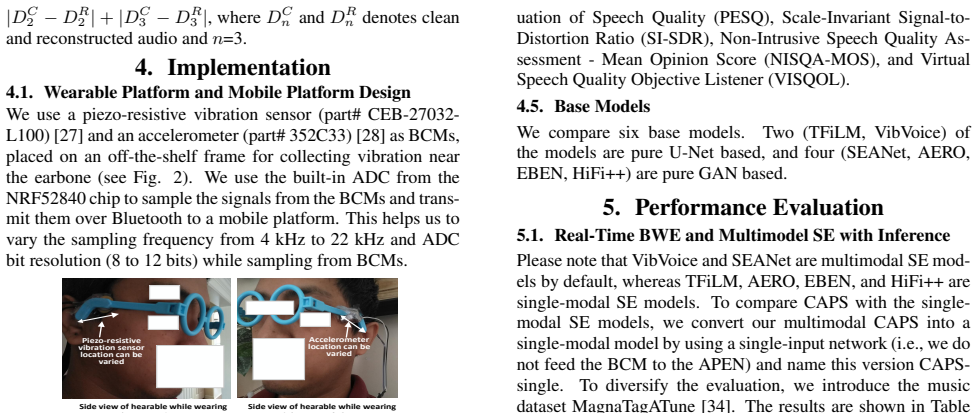 $|D_2^C - D_2^R| + |D_3^C - D_3^R|$, where $D_n^C$ and $D_n^R$ denotes clean and reconstructed audio and $n$=3.

4. Implementation

4.1. Wearable Platform and Mobile Platform Design

We use a piezo-resistive vibration sensor (part# CEB-27032-L100) [27] and an accelerometer (part# 352C33) [28] as BCMs, placed on an off-the-shelf frame for collecting vibration near the earbone (see Fig. 2). We use the built-in ADC from the NRF52840 chip to sample the signals from the BCMs and transmit them over Bluetooth to a mobile platform. This helps us to vary the sampling frequency from 4 kHz to 22 kHz and ADC bit resolution (8 to 12 bits) while sampling from BCMs.

Piezo-resistive vibration sensor location can be varied

Side view of hearable while wearing

Accelerometer location can be varied

Side view of hearable while wearing

uation of Speech Quality (PESQ), Scale-Invariant Signal-to-Distortion Ratio (SI-SDR), Non-Intrusive Speech Quality Assessment - Mean Opinion Score (NISQA-MOS), and Virtual Speech Quality Objective Listener (VISQOL).

4.5. Base Models

We compare six base models. Two (TFiLM, VibVoice) of the models are pure U-Net based, and four (SEANet, AERO, EBEN, HiFi++) are pure GAN based.

5. Performance Evaluation

5.1. Real-Time BWE and Multimodel SE with Inference

Please note that VibVoice and SEANet are multimodal SE models by default, whereas TFiLM, AERO, EBEN, and HiFi++ are single-modal SE models. To compare CAPS with the single-modal SE models, we convert our multimodal CAPS into a single-modal model by using a single-input network (i.e., we do not feed the BCM to the APEN) and name this version CAPS-single. To diversify the evaluation, we introduce the music dataset MagnaTagATune [34]. The results are shown in Table